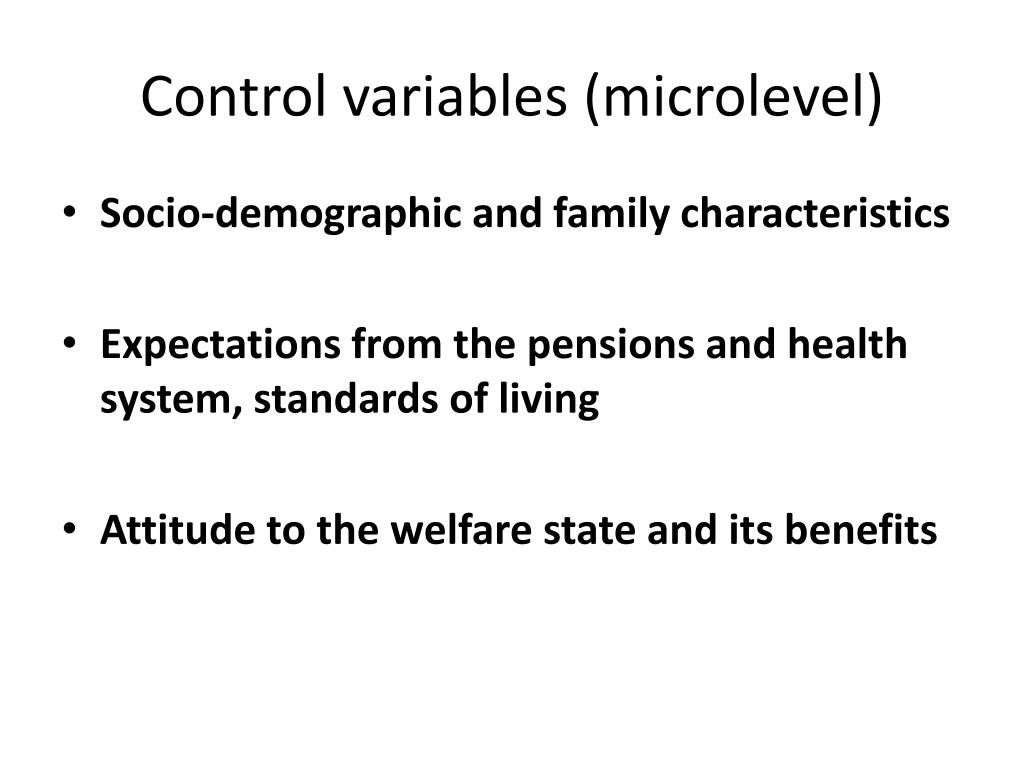 Control variables (microlevel)

• Socio-demographic and family characteristics

• Expectations from the pensions and health system, standards of living

• Attitude to the welfare state and its benefits